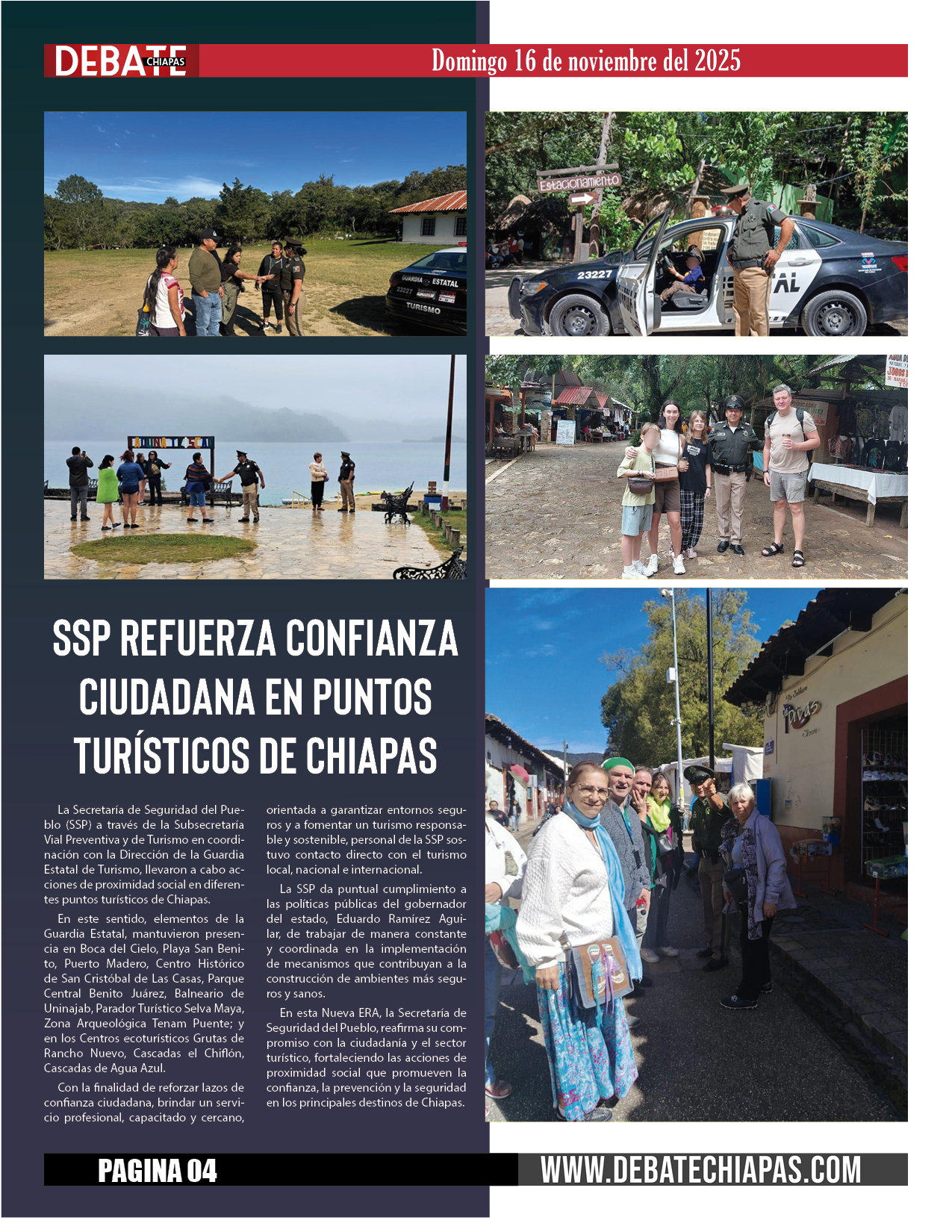 DEBATE CHIAPAS

Domingo 16 de noviembre del 2025

SSP REFUERZA CONFIANZA CIUDADANA EN PUNTOS TURÍSTICOS DE CHIAPAS

La Secretaría de Seguridad del Pueblo (SSP) a través de la Subsecretaría Vial Preventiva y de Turismo en coordinación con la Dirección de la Guardia Estatal de Turismo, llevaron a cabo acciones de proximidad social en diferentes puntos turísticos de Chiapas.

En este sentido, elementos de la Guardia Estatal, mantuvieron presencia en Boca del Cielo, Playa San Benito, Puerto Madero, Centro Histórico de San Cristóbal de Las Casas, Parque Central Benito Juárez, Balneario de Uninajab, Parador Turístico Selva Maya, Zona Arqueológica Tenam Puente; y en los Centros ecoturísticos Grutas de Rancho Nuevo, Cascadas el Chiflón, Cascadas de Agua Azul.

Con la finalidad de reforzar lazos de confianza ciudadana, brindar un servicio profesional, capacitado y cercano, orientada a garantizar entornos seguros y a fomentar un turismo responsable y sostenible, personal de la SSP sostuvo contacto directo con el turismo local, nacional e internacional.

La SSP da puntual cumplimiento a las políticas públicas del gobernador del estado, Eduardo Ramírez Aguilar, de trabajar de manera constante y coordinada en la implementación de mecanismos que contribuyan a la construcción de ambientes más seguros y sanos.

En esta Nueva ERA, la Secretaría de Seguridad del Pueblo, reafirma su compromiso con la ciudadanía y el sector turístico, fortaleciendo las acciones de proximidad social que promueven la confianza, la prevención y la seguridad en los principales destinos de Chiapas.

PAGINA 04

WWW.DEBATECHIAPAS.COM